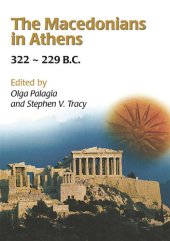 The Macedonians in Athens

322 ~ 229 B.C.

Edited by
Olga Palagia
and Stephen V. Tracy